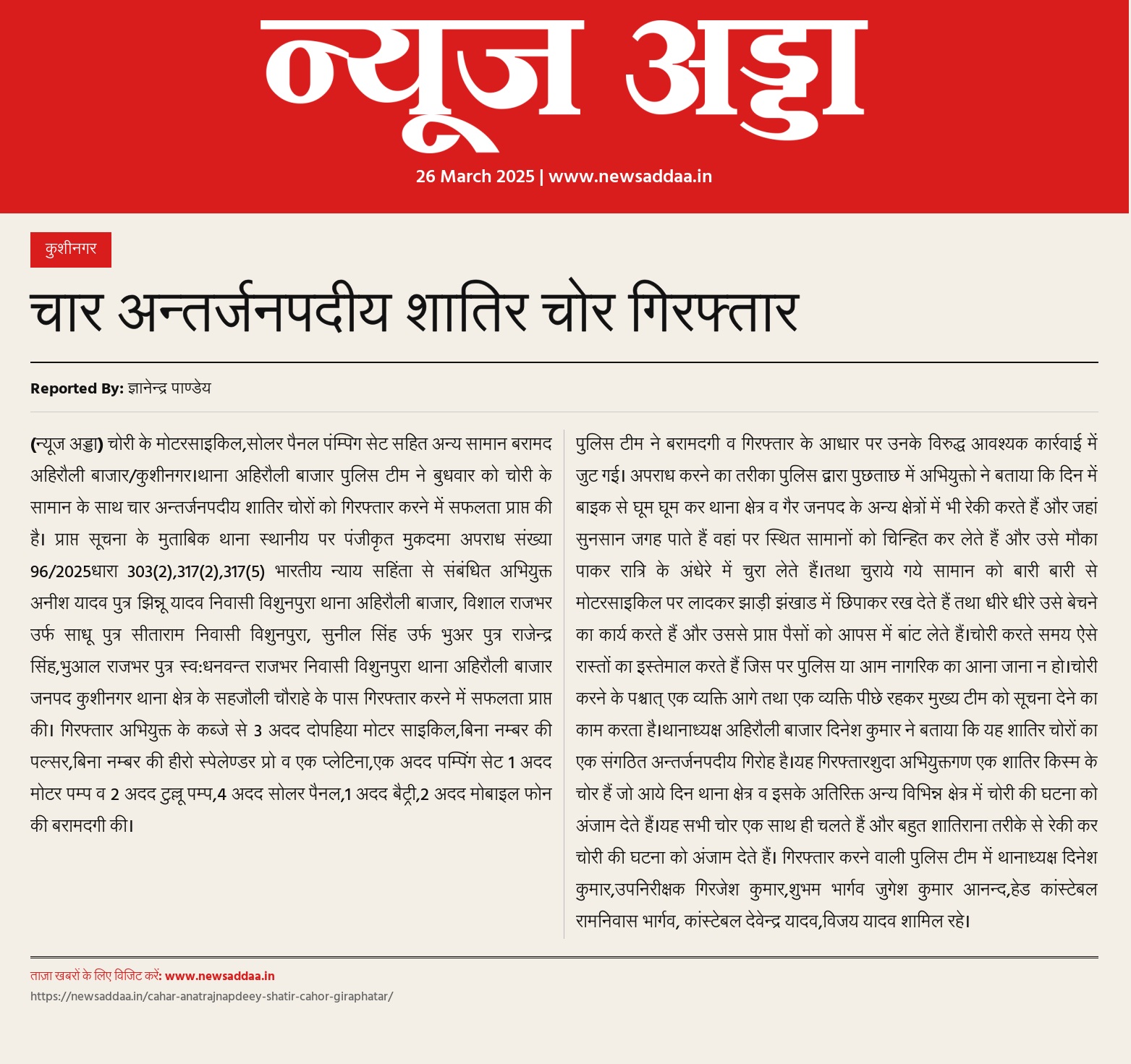 न्यूज अड्डा

26 March 2025 | www.newsaddaa.in

कुशीनगर

चार अन्तर्जनपदीय शातिर चोर गिरफ्तार

Reported By: ज्ञानेन्द्र पाण्डेय

(न्यूज अड्डा) चोरी के मोटरसाइकिल,सोलर पैनल पंम्पिग सेट सहित अन्य सामान बरामद अहिरौली बाजार/कुशीनगर।थाना अहिरौली बाजार पुलिस टीम ने बुधवार को चोरी के सामान के साथ चार अन्तर्जनपदीय शातिर चोरों को गिरफ्तार करने में सफलता प्राप्त की है। प्राप्त सूचना के मुताबिक थाना स्थानीय पर पंजीकृत मुकदमा अपराध संख्या 96/2025धारा 303(2),317(2),317(5) भारतीय न्याय सहिंता से संबंधित अभियुक्त अनीश यादव पुत्र झिन्नू यादव निवासी विशुनपुरा थाना अहिरौली बाजार, विशाल राजभर उर्फ साधू पुत्र सीताराम निवासी विशुनपुरा, सुनील सिंह उर्फ भुअर पुत्र राजेन्द्र सिंह,भुआल राजभर पुत्र स्व:धनवन्त राजभर निवासी विशुनपुरा थाना अहिरौली बाजार जनपद कुशीनगर थाना क्षेत्र के सहजौली चौराहे के पास गिरफ्तार करने में सफलता प्राप्त की। गिरफ्तार अभियुक्त के कब्जे से 3 अदद दोपहिया मोटर साइकिल,बिना नम्बर की पल्सर,बिना नम्बर की हीरो स्पेलेण्डर प्रो व एक प्लेटिना,एक अदद पम्पिंग सेट 1 अदद मोटर पम्प व 2 अदद टुल्लू पम्प,4 अदद सोलर पैनल,1 अदद बैट्री,2 अदद मोबाइल फोन की बरामदगी की।

पुलिस टीम ने बरामदगी व गिरफ्तार के आधार पर उनके विरुद्ध आवश्यक कार्रवाई में जुट गई। अपराध करने का तरीका पुलिस द्वारा पुछताछ में अभियुक्तो ने बताया कि दिन में बाइक से घूम घूम कर थाना क्षेत्र व गैर जनपद के अन्य क्षेत्रों में भी रेकी करते हैं और जहां सुनसान जगह पाते हैं वहां पर स्थित सामानों को चिन्हित कर लेते हैं और उसे मौका पाकर रात्रि के अंधेरे में चुरा लेते हैं।तथा चुराये गये सामान को बारी बारी से मोटरसाइकिल पर लादकर झाड़ी झंखाड में छिपाकर रख देते हैं तथा धीरे धीरे उसे बेचने का कार्य करते हैं और उससे प्राप्त पैसों को आपस में बांट लेते हैं।चोरी करते समय ऐसे रास्तों का इस्तेमाल करते हैं जिस पर पुलिस या आम नागरिक का आना जाना न हो।चोरी करने के पश्चात् एक व्यक्ति आगे तथा एक व्यक्ति पीछे रहकर मुख्य टीम को सूचना देने का काम करता है।थानाध्यक्ष अहिरौली बाजार दिनेश कुमार ने बताया कि यह शातिर चोरों का एक संगठित अन्तर्जनपदीय गिरोह है।यह गिरफ्तारशुदा अभियुक्तगण एक शातिर किस्म के चोर हैं जो आये दिन थाना क्षेत्र व इसके अतिरिक्त अन्य विभिन्न क्षेत्र में चोरी की घटना को अंजाम देते हैं।यह सभी चोर एक साथ ही चलते हैं और बहुत शातिराना तरीके से रेकी कर चोरी की घटना को अंजाम देते हैं। गिरफ्तार करने वाली पुलिस टीम में थानाध्यक्ष दिनेश कुमार,उपनिरीक्षक गिरजेश कुमार,शुभम भार्गव जुगेश कुमार आनन्द,हेड कांस्टेबल रामनिवास भार्गव, कांस्टेबल देवेन्द्र यादव,विजय यादव शामिल रहे।

ताज़ा खबरों के लिए विजिट करें: www.newsaddaa.in
https://newsaddaa.in/cahar-anatrajnapdeey-shatir-cahor-giraphatar/